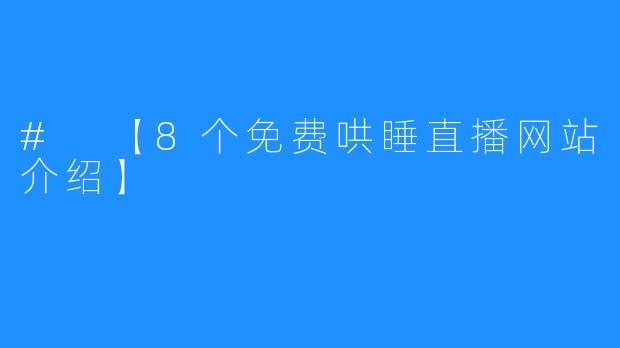 # 【8个免费哄睡直播网站介绍】